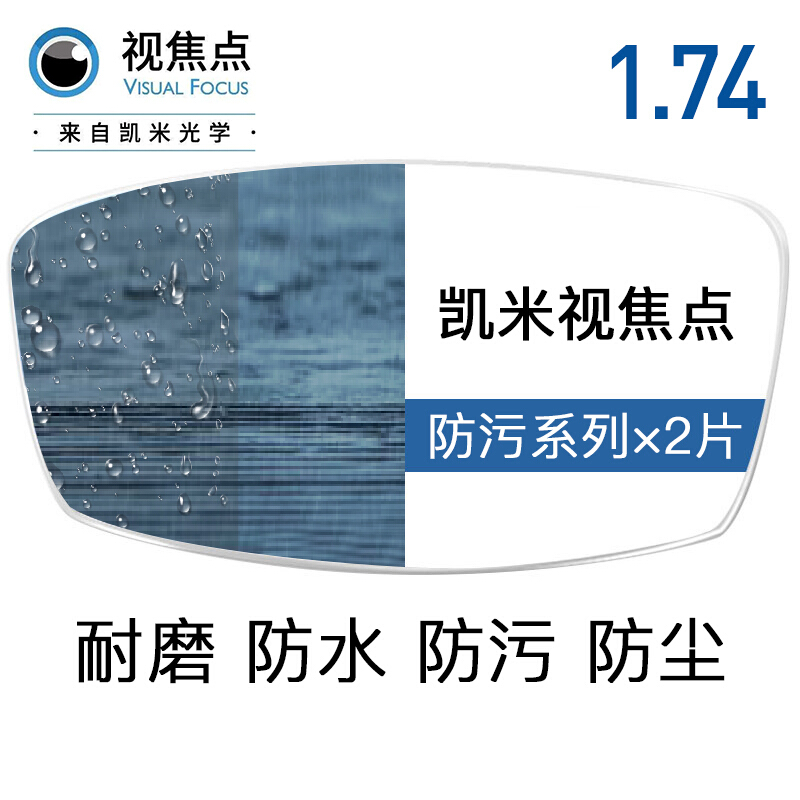 视焦点
VISUAL FOCUS
· 来自凯米光学 ·

1.74

凯米视焦点

防污系列×2片

耐磨 防水 防污 防尘